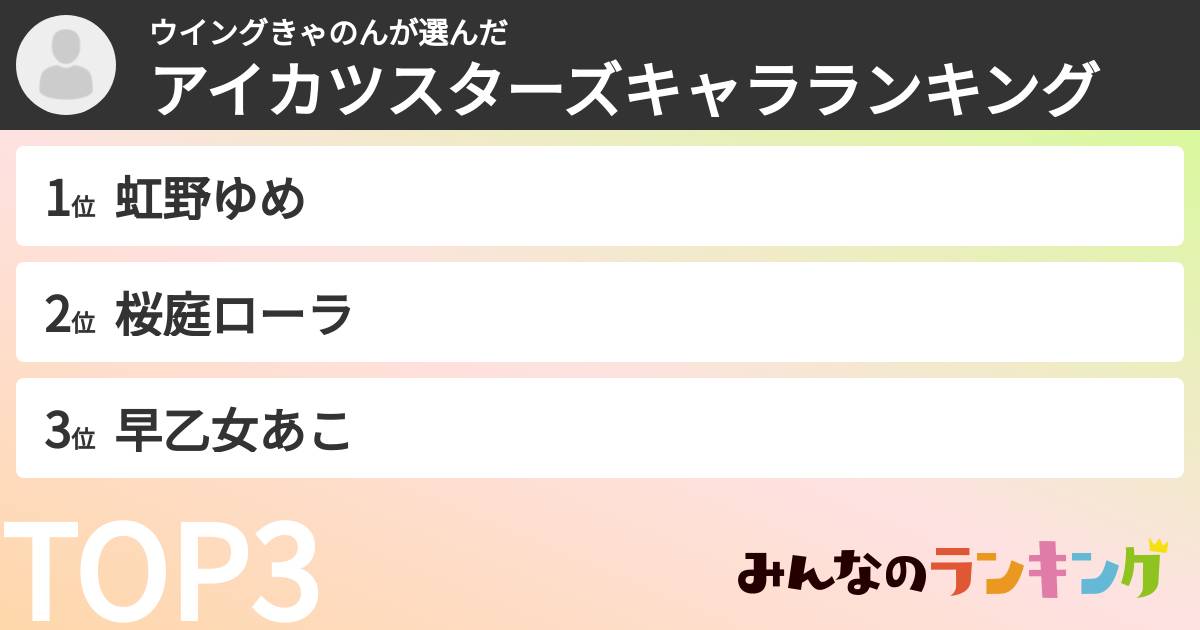 ウイングきゃのんが選んだ
アイカツスターズキャラランキング

1位 虹野ゆめ

2位 桜庭ローラ

3位 早乙女あこ

TOP3

みんなのランキング